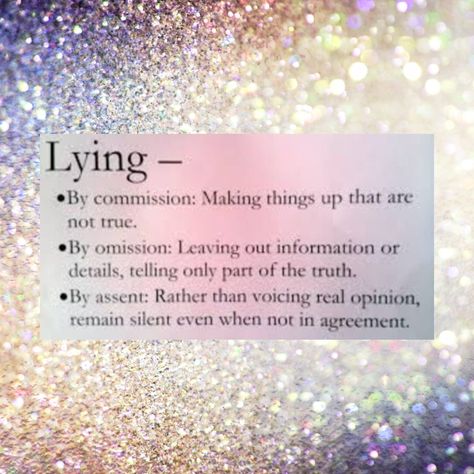 Lying –

•By commission: Making things up that are not true.

•By omission: Leaving out information or details, telling only part of the truth.

•By assent: Rather than voicing real opinion, remain silent even when not in agreement.